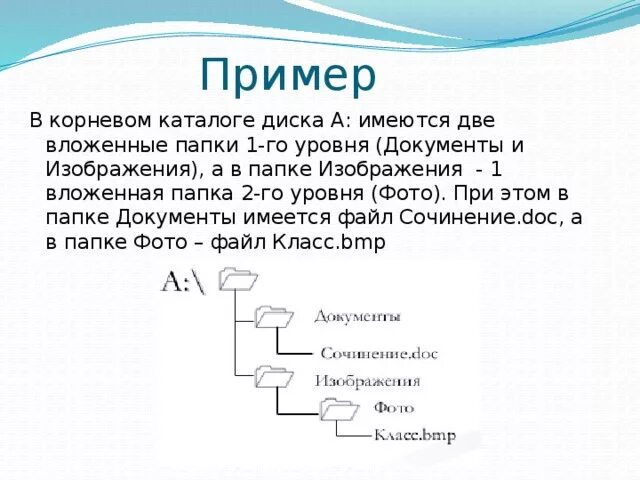 Пример

В корневом каталоге диска А: имеются две вложенные папки 1-го уровня (Документы и Изображения), а в папке Изображения - 1 вложенная папка 2-го уровня (Фото). При этом в папке Документы имеется файл Сочинение.doc, а в папке Фото – файл Класс.bmp

A:\

Документы

Сочинение.doc

Изображения

Фото

Класс.bmp